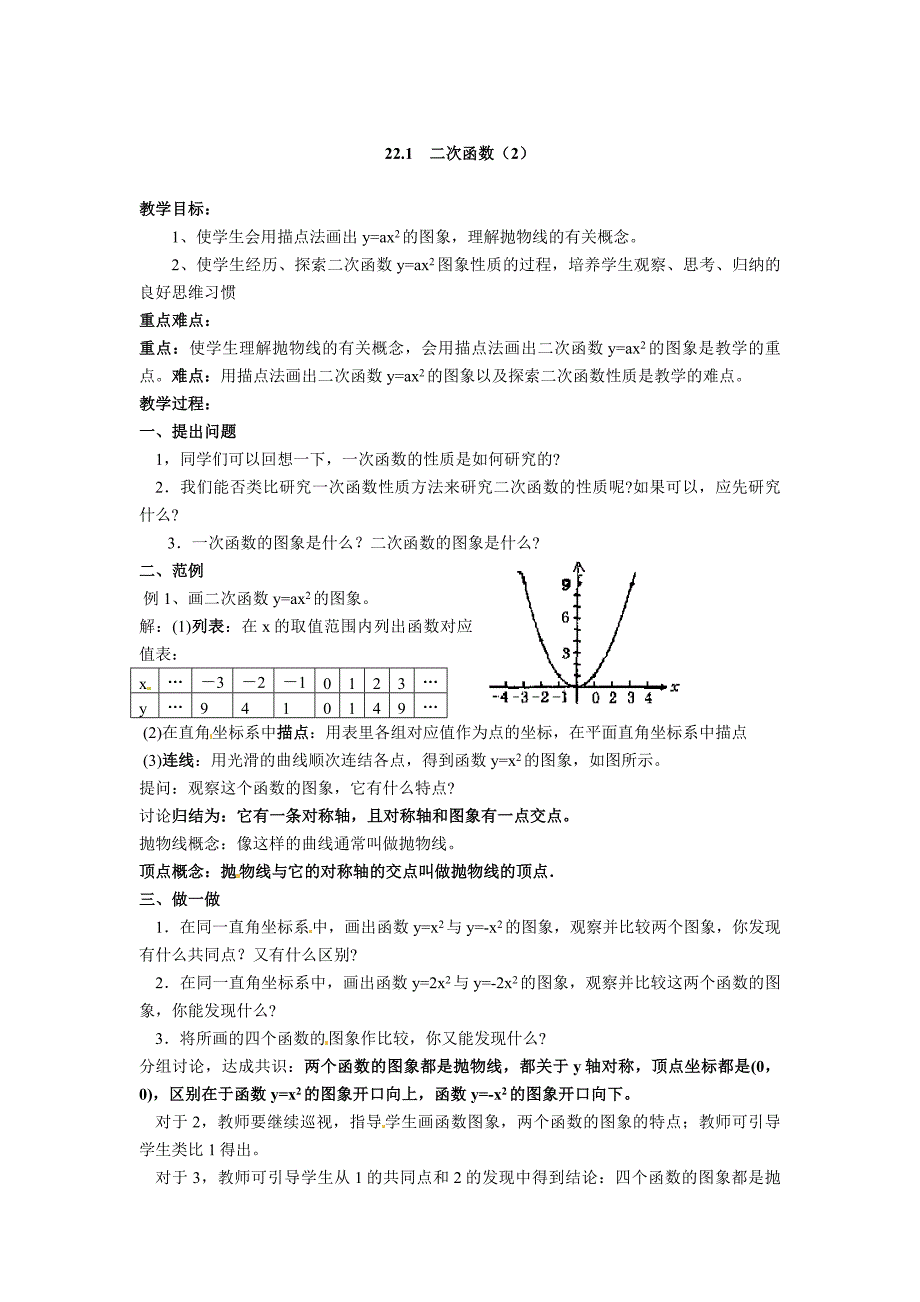 22.1　二次函数（2）

教学目标：

1、使学生会用描点法画出 $y=ax^2$ 的图象，理解抛物线的有关概念。

2、使学生经历、探索二次函数 $y=ax^2$ 图象性质的过程，培养学生观察、思考、归纳的良好思维习惯

重点难点：

重点：使学生理解抛物线的有关概念，会用描点法画出二次函数 $y=ax^2$ 的图象是教学的重点。难点：用描点法画出二次函数 $y=ax^2$ 的图象以及探索二次函数性质是教学的难点。

教学过程：

一、提出问题

1，同学们可以回想一下，一次函数的性质是如何研究的?

2．我们能否类比研究一次函数性质方法来研究二次函数的性质呢?如果可以，应先研究什么?

3．一次函数的图象是什么？二次函数的图象是什么?

二、范例

例 1、画二次函数 $y=ax^2$ 的图象。

解：(1)列表：在 x 的取值范围内列出函数对应值表：

| x | … | －3 | －2 | －1 | 0 | 1 | 2 | 3 | … |
|---|---|---|---|---|---|---|---|---|---|
| y | … | 9 | 4 | 1 | 0 | 1 | 4 | 9 | … |

9
6
3
-4 -3 -2 -1 0 2 3 4 x

(2)在直角坐标系中描点：用表里各组对应值作为点的坐标，在平面直角坐标系中描点

(3)连线：用光滑的曲线顺次连结各点，得到函数 $y=x^2$ 的图象，如图所示。

提问：观察这个函数的图象，它有什么特点?

讨论归结为：它有一条对称轴，且对称轴和图象有一点交点。

抛物线概念：像这样的曲线通常叫做抛物线。

顶点概念：抛物线与它的对称轴的交点叫做抛物线的顶点．

三、做一做

1．在同一直角坐标系中，画出函数 $y=x^2$ 与 $y=-x^2$ 的图象，观察并比较两个图象，你发现有什么共同点？又有什么区别?

2．在同一直角坐标系中，画出函数 $y=2x^2$ 与 $y=-2x^2$ 的图象，观察并比较这两个函数的图象，你能发现什么?

3．将所画的四个函数的图象作比较，你又能发现什么?

分组讨论，达成共识：两个函数的图象都是抛物线，都关于 y 轴对称，顶点坐标都是(0，0)，区别在于函数 $y=x^2$ 的图象开口向上，函数 $y=-x^2$ 的图象开口向下。

对于 2，教师要继续巡视，指导学生画函数图象，两个函数的图象的特点；教师可引导学生类比 1 得出。

对于 3，教师可引导学生从 1 的共同点和 2 的发现中得到结论：四个函数的图象都是抛